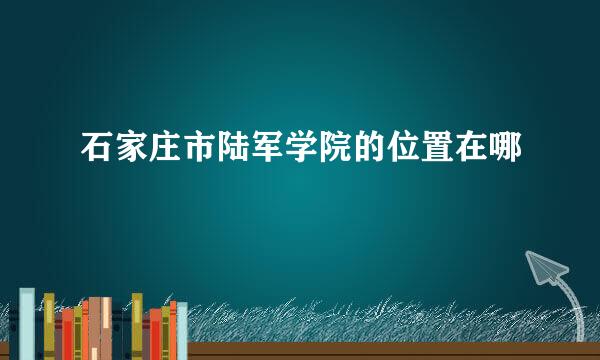 石家庄市陆军学院的位置在哪